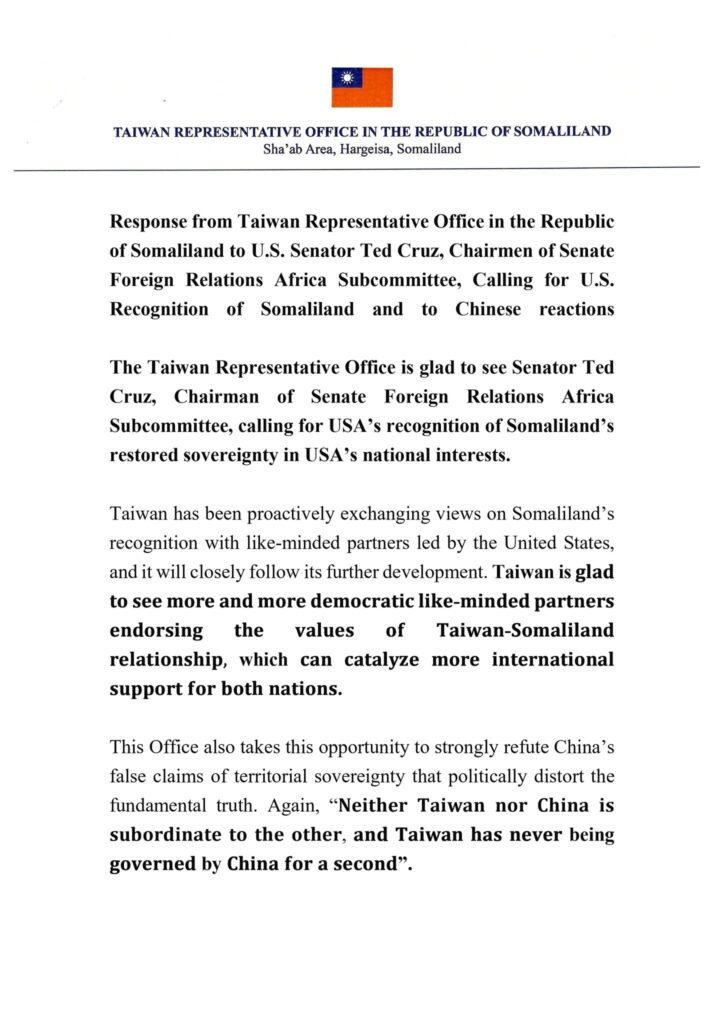 TAIWAN REPRESENTATIVE OFFICE IN THE REPUBLIC OF SOMALILAND
Sha'ab Area, Hargeisa, Somaliland

Response from Taiwan Representative Office in the Republic of Somaliland to U.S. Senator Ted Cruz, Chairmen of Senate Foreign Relations Africa Subcommittee, Calling for U.S. Recognition of Somaliland and to Chinese reactions

The Taiwan Representative Office is glad to see Senator Ted Cruz, Chairman of Senate Foreign Relations Africa Subcommittee, calling for USA's recognition of Somaliland's restored sovereignty in USA's national interests.

Taiwan has been proactively exchanging views on Somaliland's recognition with like-minded partners led by the United States, and it will closely follow its further development. Taiwan is glad to see more and more democratic like-minded partners endorsing the values of Taiwan-Somaliland relationship, which can catalyze more international support for both nations.

This Office also takes this opportunity to strongly refute China's false claims of territorial sovereignty that politically distort the fundamental truth. Again, "Neither Taiwan nor China is subordinate to the other, and Taiwan has never being governed by China for a second".